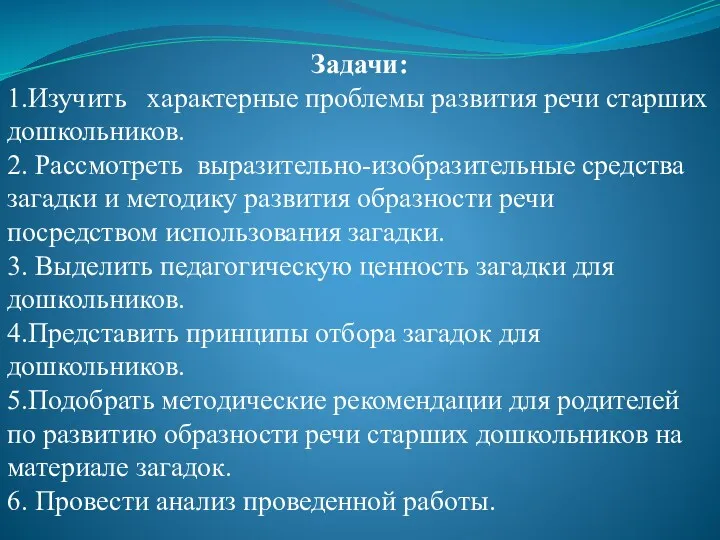 Задачи:
1.Изучить характерные проблемы развития речи старших дошкольников.
2. Рассмотреть выразительно-изобразительные средства загадки и методику развития образности речи посредством использования загадки.
3. Выделить педагогическую ценность загадки для дошкольников.
4.Представить принципы отбора загадок для дошкольников.
5.Подобрать методические рекомендации для родителей по развитию образности речи старших дошкольников на материале загадок.
6. Провести анализ проведенной работы.